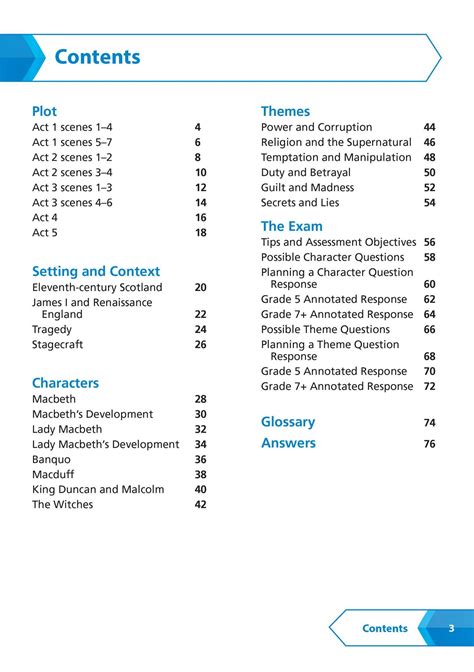 Contents

Plot
Act 1 scenes 1–4 4
Act 1 scenes 5–7 6
Act 2 scenes 1–2 8
Act 2 scenes 3–4 10
Act 3 scenes 1–3 12
Act 3 scenes 4–6 14
Act 4 16
Act 5 18

Setting and Context
Eleventh-century Scotland 20
James I and Renaissance England 22
Tragedy 24
Stagecraft 26

Characters
Macbeth 28
Macbeth's Development 30
Lady Macbeth 32
Lady Macbeth's Development 34
Banquo 36
Macduff 38
King Duncan and Malcolm 40
The Witches 42

Themes
Power and Corruption 44
Religion and the Supernatural 46
Temptation and Manipulation 48
Duty and Betrayal 50
Guilt and Madness 52
Secrets and Lies 54

The Exam
Tips and Assessment Objectives 56
Possible Character Questions 58
Planning a Character Question Response 60
Grade 5 Annotated Response 62
Grade 7+ Annotated Response 64
Possible Theme Questions 66
Planning a Theme Question Response 68
Grade 5 Annotated Response 70
Grade 7+ Annotated Response 72

Glossary 74
Answers 76

Contents 3